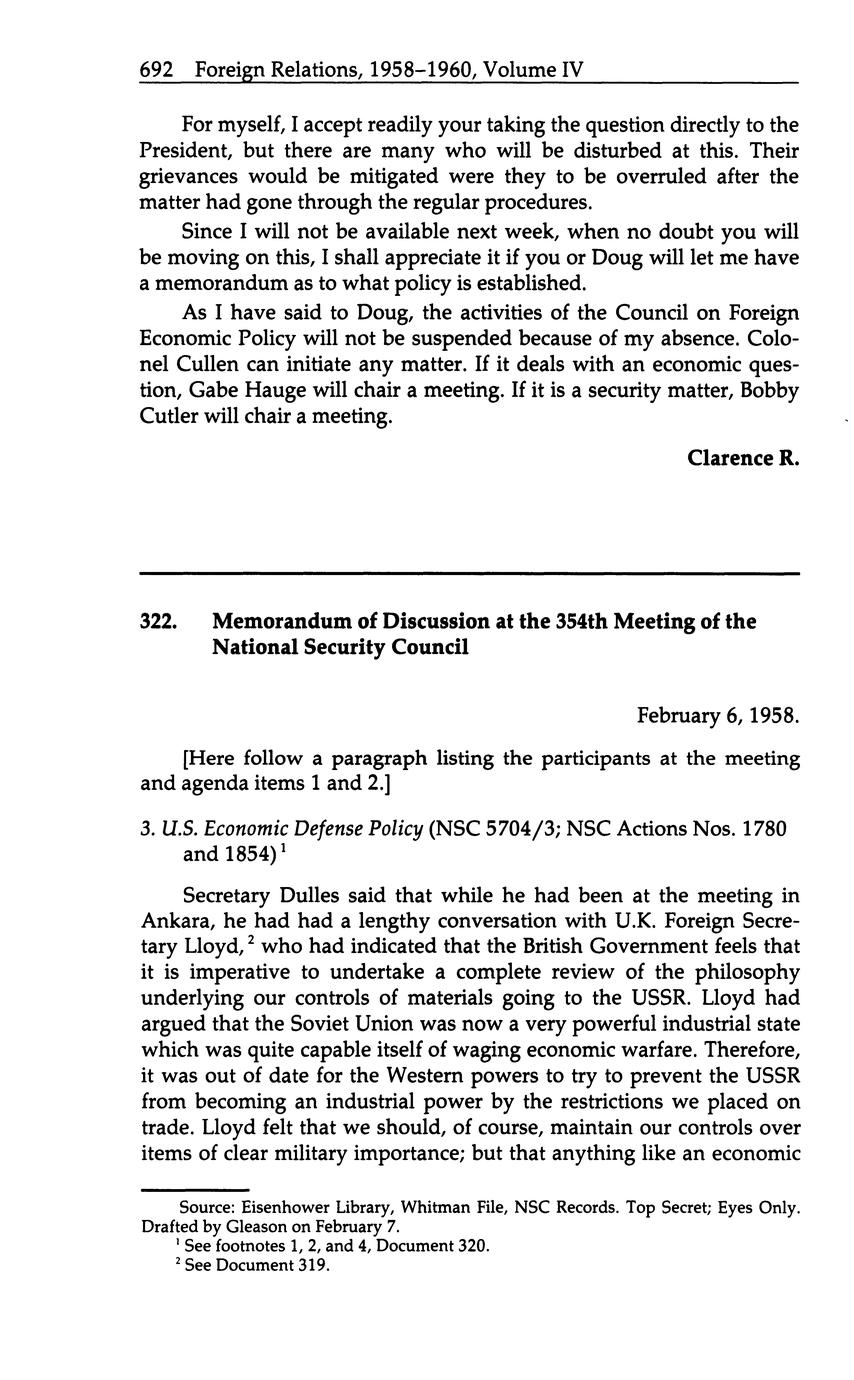 692 Foreign Relations, 1958–1960, Volume IV

For myself, I accept readily your taking the question directly to the President, but there are many who will be disturbed at this. Their grievances would be mitigated were they to be overruled after the matter had gone through the regular procedures.

Since I will not be available next week, when no doubt you will be moving on this, I shall appreciate it if you or Doug will let me have a memorandum as to what policy is established.

As I have said to Doug, the activities of the Council on Foreign Economic Policy will not be suspended because of my absence. Colonel Cullen can initiate any matter. If it deals with an economic question, Gabe Hauge will chair a meeting. If it is a security matter, Bobby Cutler will chair a meeting.

Clarence R.

322. Memorandum of Discussion at the 354th Meeting of the National Security Council

February 6, 1958.

[Here follow a paragraph listing the participants at the meeting and agenda items 1 and 2.]

3. U.S. Economic Defense Policy (NSC 5704/3; NSC Actions Nos. 1780 and 1854)$^1$

Secretary Dulles said that while he had been at the meeting in Ankara, he had had a lengthy conversation with U.K. Foreign Secretary Lloyd,$^2$ who had indicated that the British Government feels that it is imperative to undertake a complete review of the philosophy underlying our controls of materials going to the USSR. Lloyd had argued that the Soviet Union was now a very powerful industrial state which was quite capable itself of waging economic warfare. Therefore, it was out of date for the Western powers to try to prevent the USSR from becoming an industrial power by the restrictions we placed on trade. Lloyd felt that we should, of course, maintain our controls over items of clear military importance; but that anything like an economic

Source: Eisenhower Library, Whitman File, NSC Records. Top Secret; Eyes Only. Drafted by Gleason on February 7.
$^1$ See footnotes 1, 2, and 4, Document 320.
$^2$ See Document 319.